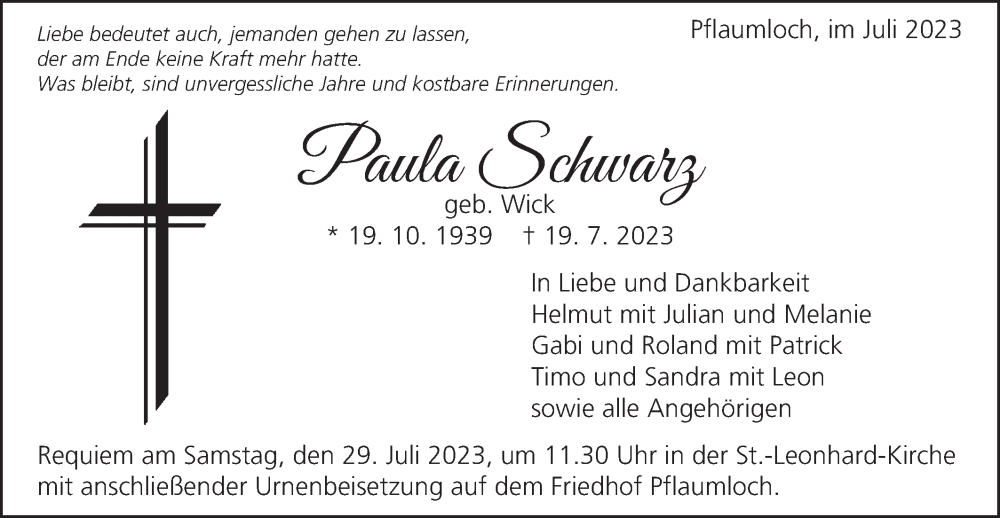 Liebe bedeutet auch, jemanden gehen zu lassen, der am Ende keine Kraft mehr hatte. Was bleibt, sind unvergessliche Jahre und kostbare Erinnerungen.

Pflaumloch, im Juli 2023

Paula Schwarz

geb. Wick

* 19. 10. 1939 † 19. 7. 2023

In Liebe und Dankbarkeit
Helmut mit Julian und Melanie
Gabi und Roland mit Patrick
Timo und Sandra mit Leon
sowie alle Angehörigen

Requiem am Samstag, den 29. Juli 2023, um 11.30 Uhr in der St.-Leonhard-Kirche mit anschließender Urnenbeisetzung auf dem Friedhof Pflaumloch.